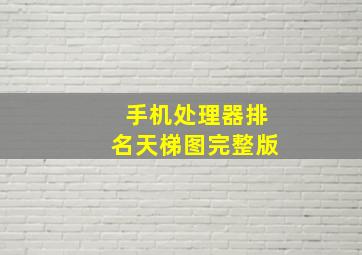 手机处理器排名天梯图完整版